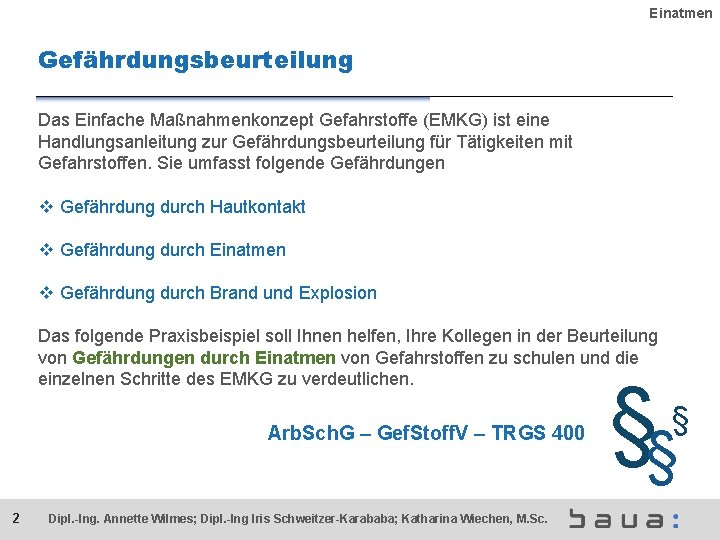 Einatmen

Gefährdungsbeurteilung

Das Einfache Maßnahmenkonzept Gefahrstoffe (EMKG) ist eine Handlungsanleitung zur Gefährdungsbeurteilung für Tätigkeiten mit Gefahrstoffen. Sie umfasst folgende Gefährdungen

❖ Gefährdung durch Hautkontakt

❖ Gefährdung durch Einatmen

❖ Gefährdung durch Brand und Explosion

Das folgende Praxisbeispiel soll Ihnen helfen, Ihre Kollegen in der Beurteilung von Gefährdungen durch Einatmen von Gefahrstoffen zu schulen und die einzelnen Schritte des EMKG zu verdeutlichen.

ArbSchG – GefStoffV – TRGS 400

§§§

2 Dipl.-Ing. Annette Wilmes; Dipl.-Ing Iris Schweitzer-Karababa; Katharina Wiechen, M.Sc.

baua: